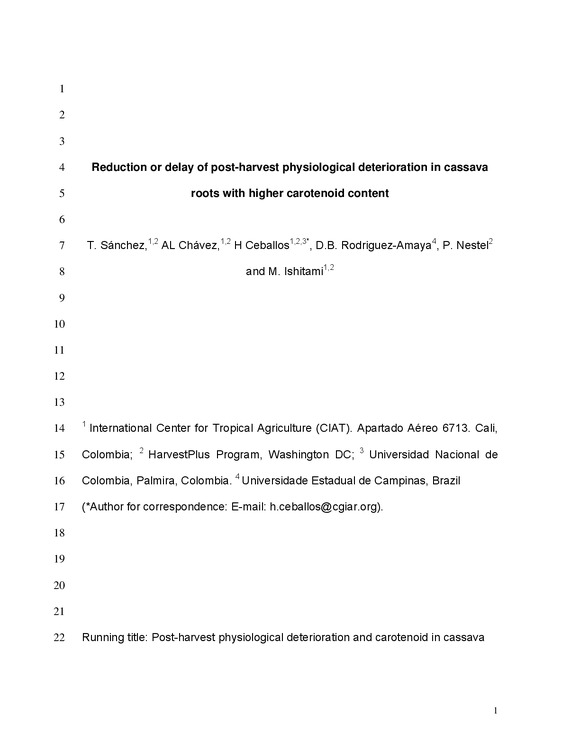 1

2

3

4 Reduction or delay of post-harvest physiological deterioration in cassava

5 roots with higher carotenoid content

6

7 T. Sánchez,$^{1,2}$ AL Chávez,$^{1,2}$ H Ceballos$^{1,2,3*}$, D.B. Rodriguez-Amaya$^{4}$, P. Nestel$^{2}$

8 and M. Ishitami$^{1,2}$

9

10

11

12

13

14 $^{1}$ International Center for Tropical Agriculture (CIAT). Apartado Aéreo 6713. Cali,

15 Colombia; $^{2}$ HarvestPlus Program, Washington DC; $^{3}$ Universidad Nacional de

16 Colombia, Palmira, Colombia. $^{4}$ Universidade Estadual de Campinas, Brazil

17 (*Author for correspondence: E-mail: h.ceballos@cgiar.org).

18

19

20

21

22 Running title: Post-harvest physiological deterioration and carotenoid in cassava

1